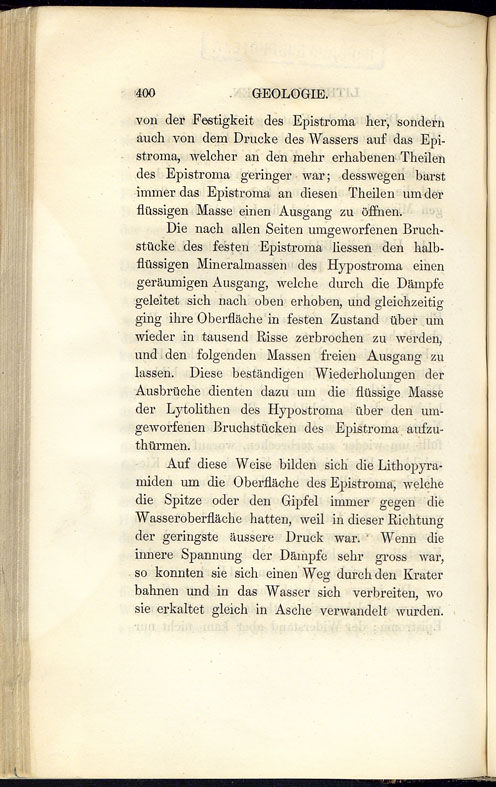 400 GEOLOGIE.

von der Festigkeit des Epistroma her, sondern auch von dem Drucke des Wassers auf das Epistroma, welcher an den mehr erhabenen Theilen des Epistroma geringer war; desswegen barst immer das Epistroma an diesen Theilen um der flüssigen Masse einen Ausgang zu öffnen.

Die nach allen Seiten umgeworfenen Bruchstücke des festen Epistroma liessen den halbflüssigen Mineralmassen des Hypostroma einen geräumigen Ausgang, welche durch die Dämpfe geleitet sich nach oben erhoben, und gleichzeitig ging ihre Oberfläche in festen Zustand über um wieder in tausend Risse zerbrochen zu werden, und den folgenden Massen freien Ausgang zu lassen. Diese beständigen Wiederholungen der Ausbrüche dienten dazu um die flüssige Masse der Lytolithen des Hypostroma über den umgeworfenen Bruchstücken des Epistroma aufzuthürmen.

Auf diese Weise bilden sich die Lithopyramiden um die Oberfläche des Epistroma, welche die Spitze oder den Gipfel immer gegen die Wasseroberfläche hatten, weil in dieser Richtung der geringste äussere Druck war. Wenn die innere Spannung der Dämpfe sehr gross war, so konnten sie sich einen Weg durch den Krater bahnen und in das Wasser sich verbreiten, wo sie erkaltet gleich in Asche verwandelt wurden.